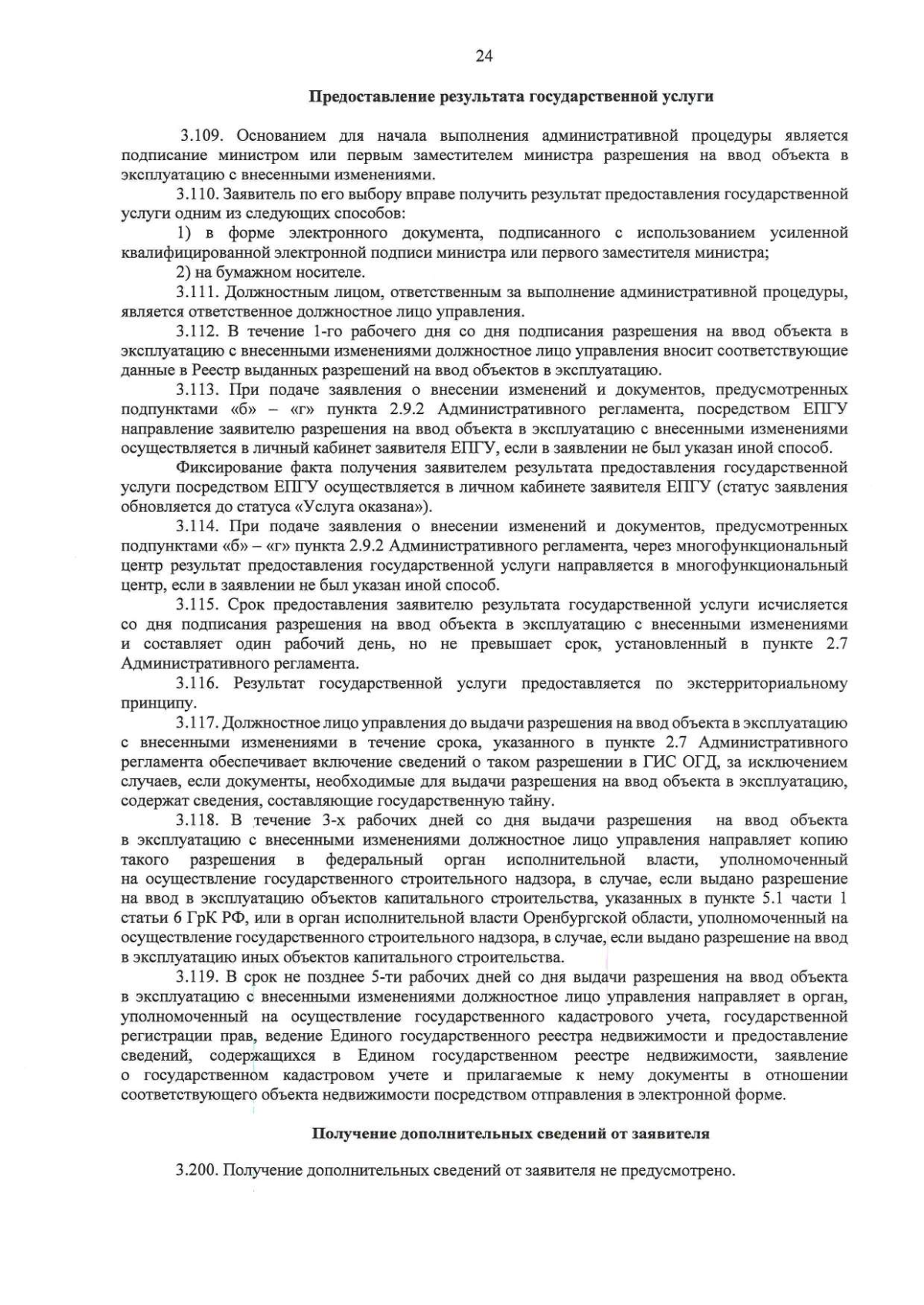 24

Предоставление результата государственной услуги

3.109. Основанием для начала выполнения административной процедуры является подписание министром или первым заместителем министра разрешения на ввод объекта в эксплуатацию с внесенными изменениями.

3.110. Заявитель по его выбору вправе получить результат предоставления государственной услуги одним из следующих способов:

1) в форме электронного документа, подписанного с использованием усиленной квалифицированной электронной подписи министра или первого заместителя министра;

2) на бумажном носителе.

3.111. Должностным лицом, ответственным за выполнение административной процедуры, является ответственное должностное лицо управления.

3.112. В течение 1-го рабочего дня со дня подписания разрешения на ввод объекта в эксплуатацию с внесенными изменениями должностное лицо управления вносит соответствующие данные в Реестр выданных разрешений на ввод объектов в эксплуатацию.

3.113. При подаче заявления о внесении изменений и документов, предусмотренных подпунктами «б» – «г» пункта 2.9.2 Административного регламента, посредством ЕПГУ направление заявителю разрешения на ввод объекта в эксплуатацию с внесенными изменениями осуществляется в личный кабинет заявителя ЕПГУ, если в заявлении не был указан иной способ.

Фиксирование факта получения заявителем результата предоставления государственной услуги посредством ЕПГУ осуществляется в личном кабинете заявителя ЕПГУ (статус заявления обновляется до статуса «Услуга оказана»).

3.114. При подаче заявления о внесении изменений и документов, предусмотренных подпунктами «б» – «г» пункта 2.9.2 Административного регламента, через многофункциональный центр результат предоставления государственной услуги направляется в многофункциональный центр, если в заявлении не был указан иной способ.

3.115. Срок предоставления заявителю результата государственной услуги исчисляется со дня подписания разрешения на ввод объекта в эксплуатацию с внесенными изменениями и составляет один рабочий день, но не превышает срок, установленный в пункте 2.7 Административного регламента.

3.116. Результат государственной услуги предоставляется по экстерриториальному принципу.

3.117. Должностное лицо управления до выдачи разрешения на ввод объекта в эксплуатацию с внесенными изменениями в течение срока, указанного в пункте 2.7 Административного регламента обеспечивает включение сведений о таком разрешении в ГИС ОГД, за исключением случаев, если документы, необходимые для выдачи разрешения на ввод объекта в эксплуатацию, содержат сведения, составляющие государственную тайну.

3.118. В течение 3-х рабочих дней со дня выдачи разрешения на ввод объекта в эксплуатацию с внесенными изменениями должностное лицо управления направляет копию такого разрешения в федеральный орган исполнительной власти, уполномоченный на осуществление государственного строительного надзора, в случае, если выдано разрешение на ввод в эксплуатацию объектов капитального строительства, указанных в пункте 5.1 части 1 статьи 6 ГрК РФ, или в орган исполнительной власти Оренбургской области, уполномоченный на осуществление государственного строительного надзора, в случае, если выдано разрешение на ввод в эксплуатацию иных объектов капитального строительства.

3.119. В срок не позднее 5-ти рабочих дней со дня выдачи разрешения на ввод объекта в эксплуатацию с внесенными изменениями должностное лицо управления направляет в орган, уполномоченный на осуществление государственного кадастрового учета, государственной регистрации прав, ведение Единого государственного реестра недвижимости и предоставление сведений, содержащихся в Едином государственном реестре недвижимости, заявление о государственном кадастровом учете и прилагаемые к нему документы в отношении соответствующего объекта недвижимости посредством отправления в электронной форме.

Получение дополнительных сведений от заявителя

3.200. Получение дополнительных сведений от заявителя не предусмотрено.